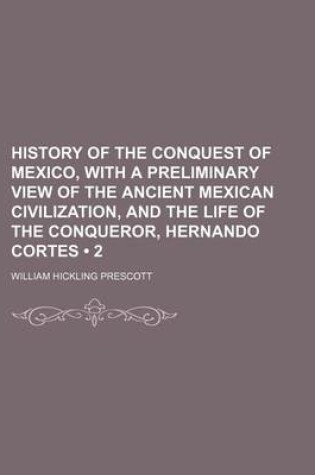 HISTORY OF THE CONQUEST OF MEXICO, WITH A PRELIMINARY VIEW OF THE ANCIENT MEXICAN CIVILIZATION, AND THE LIFE OF THE CONQUEROR, HERNANDO CORTES • 2

WILLIAM HICKLING PRESCOTT